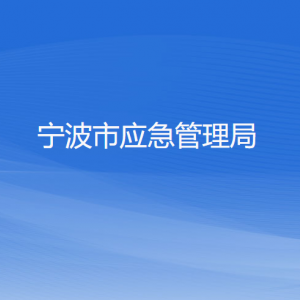 宁波市应急管理局